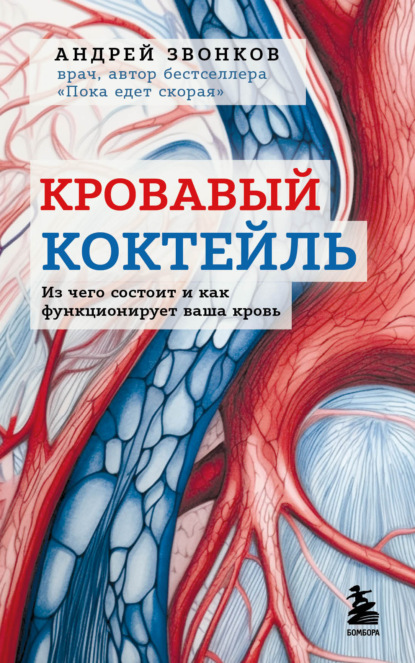 АНДРЕЙ ЗВОНКОВ
врач, автор бестселлера
«Пока едет скорая»

КРОВАВЫЙ
КОКТЕЙЛЬ

Из чего состоит и как
функционирует ваша кровь

БОМБОРА